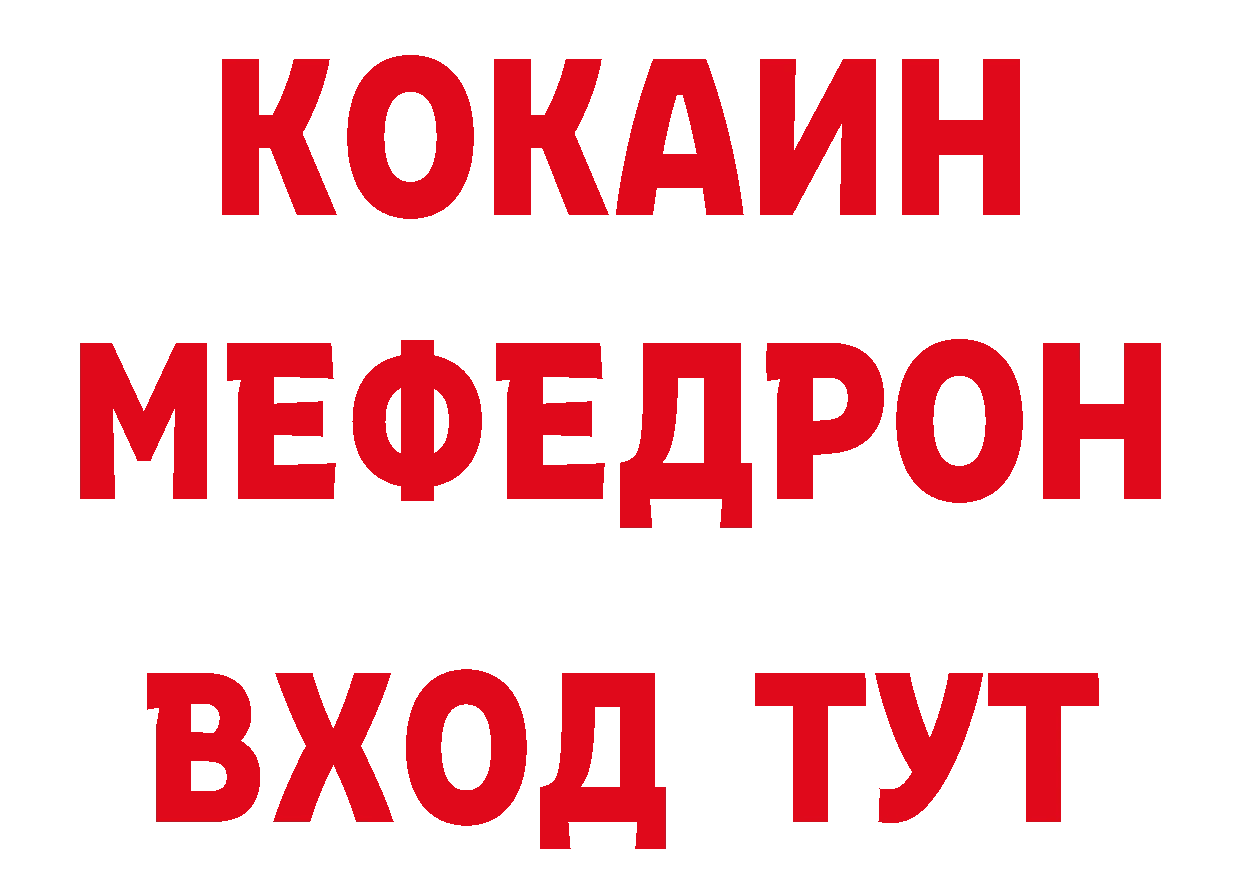 КОКАИН
МЕФЕДРОН
ВХОД ТУТ